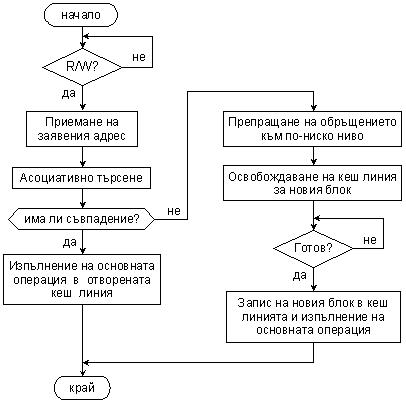 начало

R/W?

не

да

Приемане на заявения адрес

Асоциативно търсене

има ли съвпадение?

не

да

Изпълнение на основната операция в отворената кеш линия

Препращане на обръщението към по-ниско ниво

Освобождаване на кеш линия за новия блок

Готов?

не

да

Запис на новия блок в кеш линията и изпълнение на основната операция

край